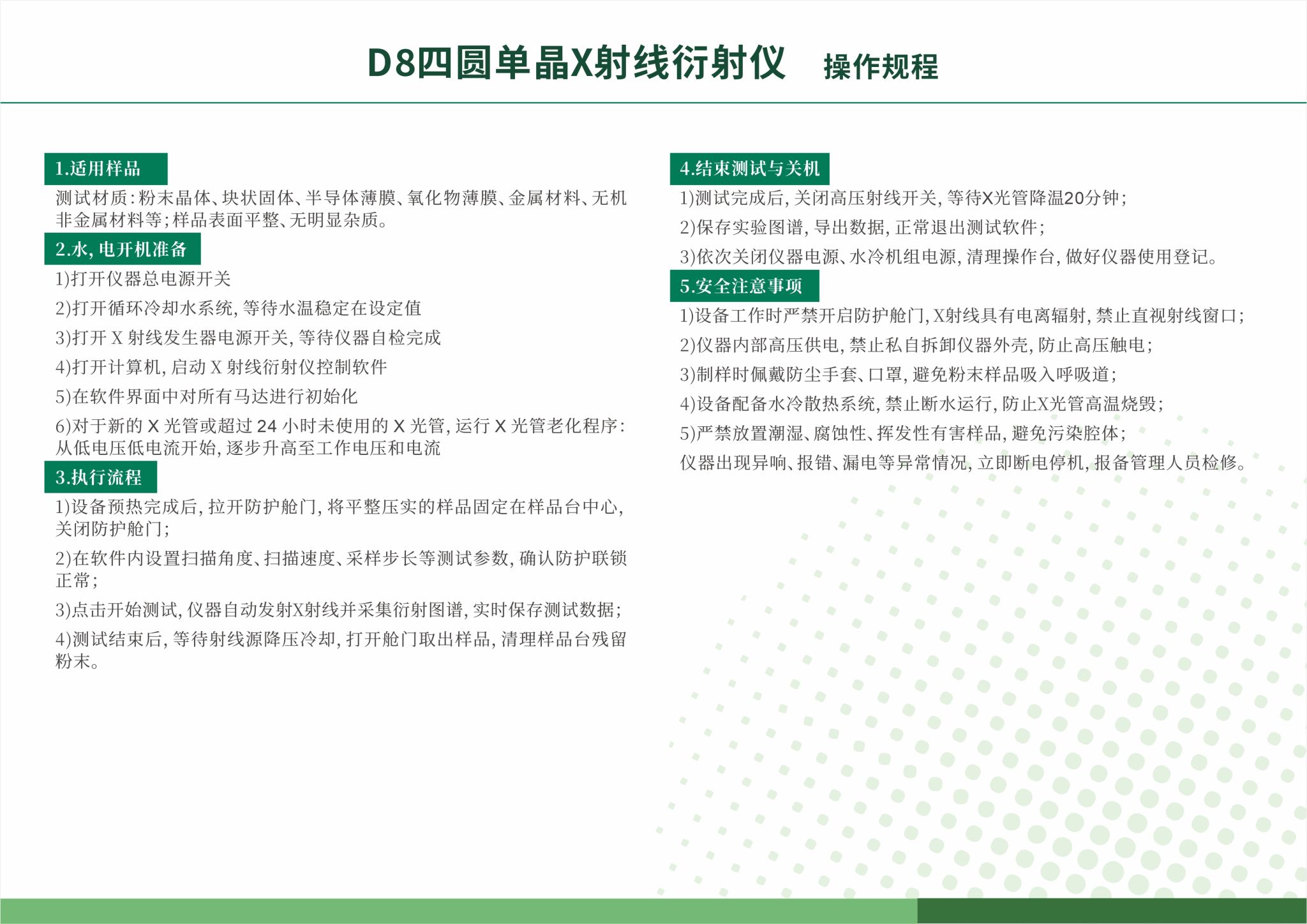 D8四圆单晶X射线衍射仪 操作规程

1.适用样品

测试材质：粉末晶体、块状固体、半导体薄膜、氧化物薄膜、金属材料、无机非金属材料等；样品表面平整、无明显杂质。

2.水，电开机准备

1)打开仪器总电源开关

2)打开循环冷却水系统，等待水温稳定在设定值

3)打开 X 射线发生器电源开关，等待仪器自检完成

4)打开计算机，启动 X 射线衍射仪控制软件

5)在软件界面中对所有马达进行初始化

6)对于新的 X 光管或超过 24 小时未使用的 X 光管，运行 X 光管老化程序：从低电压低电流开始，逐步升高至工作电压和电流

3.执行流程

1)设备预热完成后，拉开防护舱门，将平整压实的样品固定在样品台中心，关闭防护舱门；

2)在软件内设置扫描角度、扫描速度、采样步长等测试参数，确认防护联锁正常；

3)点击开始测试，仪器自动发射X射线并采集衍射图谱，实时保存测试数据；

4)测试结束后，等待射线源降压冷却，打开舱门取出样品，清理样品台残留粉末。

4.结束测试与关机

1)测试完成后，关闭高压射线开关，等待X光管降温20分钟；

2)保存实验图谱，导出数据，正常退出测试软件；

3)依次关闭仪器电源、水冷机组电源，清理操作台，做好仪器使用登记。

5.安全注意事项

1)设备工作时严禁开启防护舱门，X射线具有电离辐射，禁止直视射线窗口；

2)仪器内部高压供电，禁止私自拆卸仪器外壳，防止高压触电；

3)制样时佩戴防尘手套、口罩，避免粉末样品吸入呼吸道；

4)设备配备水冷散热系统，禁止断水运行，防止X光管高温烧毁；

5)严禁放置潮湿、腐蚀性、挥发性有害样品，避免污染腔体；

仪器出现异响、报错、漏电等异常情况，立即断电停机，报备管理人员检修。